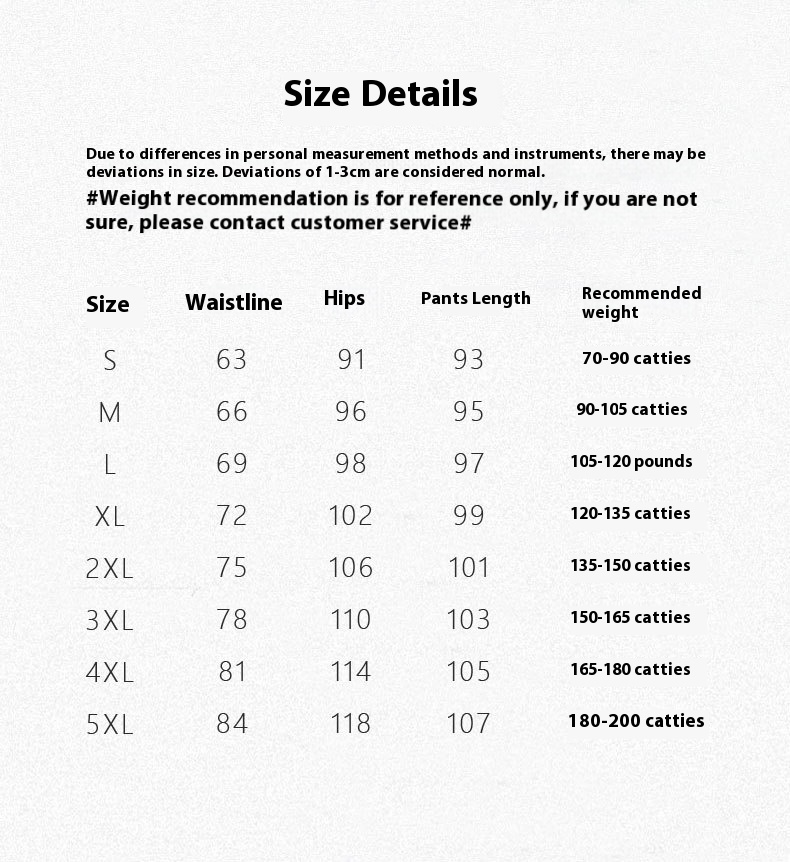 Size Details

Due to differences in personal measurement methods and instruments, there may be deviations in size. Deviations of 1-3cm are considered normal.

#Weight recommendation is for reference only, if you are not sure, please contact customer service#

| Size | Waistline | Hips | Pants Length | Recommended weight |
|---|---|---|---|---|
| S | 63 | 91 | 93 | 70-90 catties |
| M | 66 | 96 | 95 | 90-105 catties |
| L | 69 | 98 | 97 | 105-120 pounds |
| XL | 72 | 102 | 99 | 120-135 catties |
| 2XL | 75 | 106 | 101 | 135-150 catties |
| 3XL | 78 | 110 | 103 | 150-165 catties |
| 4XL | 81 | 114 | 105 | 165-180 catties |
| 5XL | 84 | 118 | 107 | 180-200 catties |